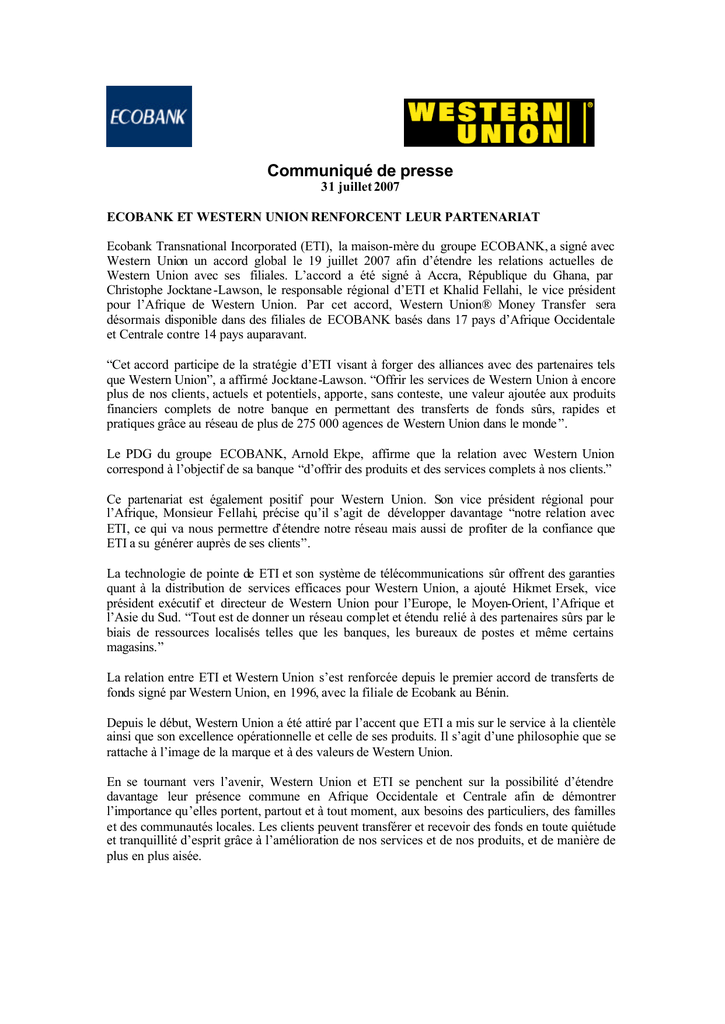 ECOBANK

WESTERN UNION

Communiqué de presse
31 juillet 2007

ECOBANK ET WESTERN UNION RENFORCENT LEUR PARTENARIAT

Ecobank Transnational Incorporated (ETI), la maison-mère du groupe ECOBANK, a signé avec Western Union un accord global le 19 juillet 2007 afin d'étendre les relations actuelles de Western Union avec ses filiales. L'accord a été signé à Accra, République du Ghana, par Christophe Jocktane-Lawson, le responsable régional d'ETI et Khalid Fellahi, le vice président pour l'Afrique de Western Union. Par cet accord, Western Union® Money Transfer sera désormais disponible dans des filiales de ECOBANK basés dans 17 pays d'Afrique Occidentale et Centrale contre 14 pays auparavant.

"Cet accord participe de la stratégie d'ETI visant à forger des alliances avec des partenaires tels que Western Union", a affirmé Jocktane-Lawson. "Offrir les services de Western Union à encore plus de nos clients, actuels et potentiels, apporte, sans conteste, une valeur ajoutée aux produits financiers complets de notre banque en permettant des transferts de fonds sûrs, rapides et pratiques grâce au réseau de plus de 275 000 agences de Western Union dans le monde".

Le PDG du groupe ECOBANK, Arnold Ekpe, affirme que la relation avec Western Union correspond à l'objectif de sa banque "d'offrir des produits et des services complets à nos clients."

Ce partenariat est également positif pour Western Union. Son vice président régional pour l'Afrique, Monsieur Fellahi, précise qu'il s'agit de développer davantage "notre relation avec ETI, ce qui va nous permettre d'étendre notre réseau mais aussi de profiter de la confiance que ETI a su générer auprès de ses clients".

La technologie de pointe de ETI et son système de télécommunications sûr offrent des garanties quant à la distribution de services efficaces pour Western Union, a ajouté Hikmet Ersek, vice président exécutif et directeur de Western Union pour l'Europe, le Moyen-Orient, l'Afrique et l'Asie du Sud. "Tout est de donner un réseau complet et étendu relié à des partenaires sûrs par le biais de ressources localisés telles que les banques, les bureaux de postes et même certains magasins."

La relation entre ETI et Western Union s'est renforcée depuis le premier accord de transferts de fonds signé par Western Union, en 1996, avec la filiale de Ecobank au Bénin.

Depuis le début, Western Union a été attiré par l'accent que ETI a mis sur le service à la clientèle ainsi que son excellence opérationnelle et celle de ses produits. Il s'agit d'une philosophie que se rattache à l'image de la marque et à des valeurs de Western Union.

En se tournant vers l'avenir, Western Union et ETI se penchent sur la possibilité d'étendre davantage leur présence commune en Afrique Occidentale et Centrale afin de démontrer l'importance qu'elles portent, partout et à tout moment, aux besoins des particuliers, des familles et des communautés locales. Les clients peuvent transférer et recevoir des fonds en toute quiétude et tranquillité d'esprit grâce à l'amélioration de nos services et de nos produits, et de manière de plus en plus aisée.